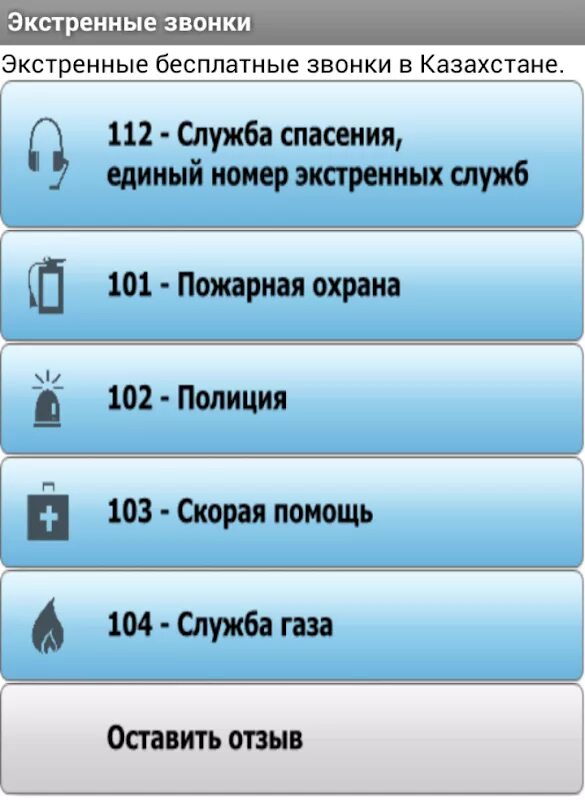 Экстренные звонки

Экстренные бесплатные звонки в Казахстане.

112 - Служба спасения, единый номер экстренных служб

101 - Пожарная охрана

102 - Полиция

103 - Скорая помощь

104 - Служба газа

Оставить отзыв